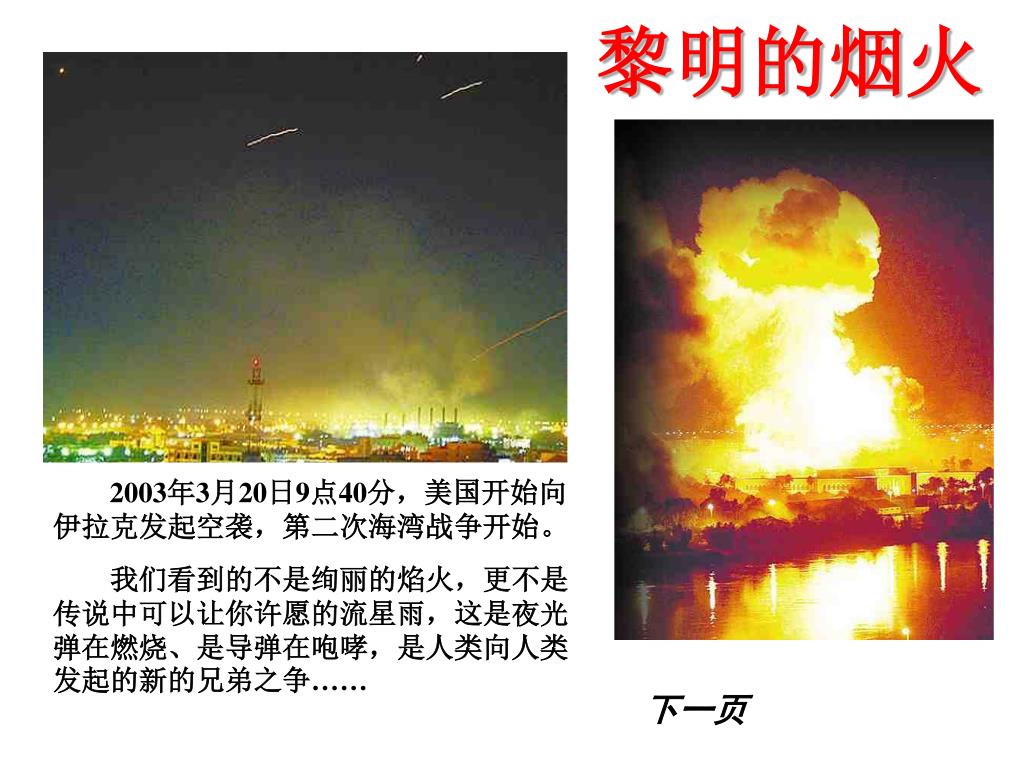 黎明的烟火

2003年3月20日9点40分，美国开始向伊拉克发起空袭，第二次海湾战争开始。

我们看到的不是绚丽的焰火，更不是传说中可以让你许愿的流星雨，这是夜光弹在燃烧、是导弹在咆哮，是人类向人类发起的新的兄弟之争……

下一页